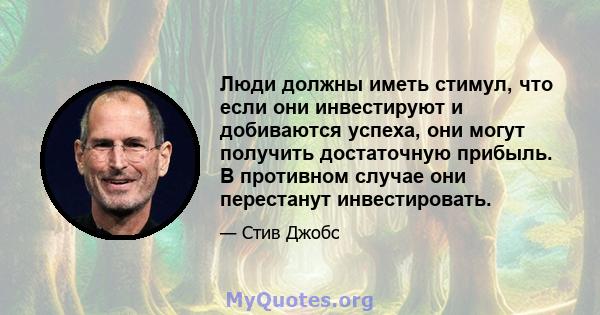 Люди должны иметь стимул, что если они инвестируют и добиваются успеха, они могут получить достаточную прибыль. В противном случае они перестанут инвестировать.

— Стив Джобс

MyQuotes.org